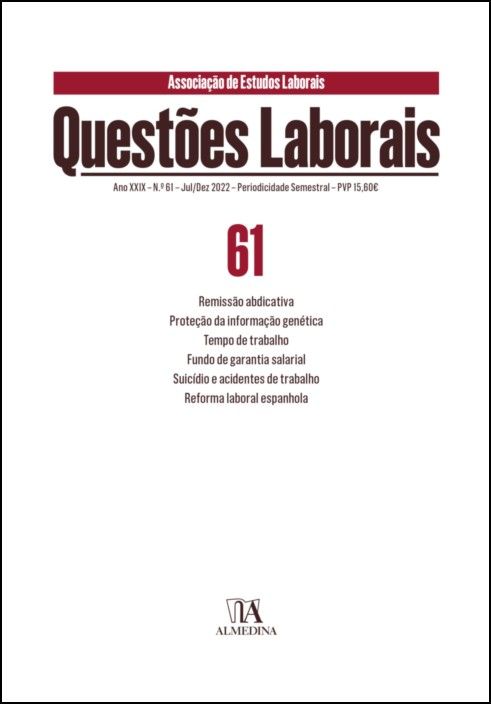 Associação de Estudos Laborais

Questões Laborais

Ano XXIX – N.º 61 – Jul/Dez 2022 – Periodicidade Semestral – PVP 15,60€

61

Remissão abdicativa
Proteção da informação genética
Tempo de trabalho
Fundo de garantia salarial
Suicídio e acidentes de trabalho
Reforma laboral espanhola

ALMEDINA